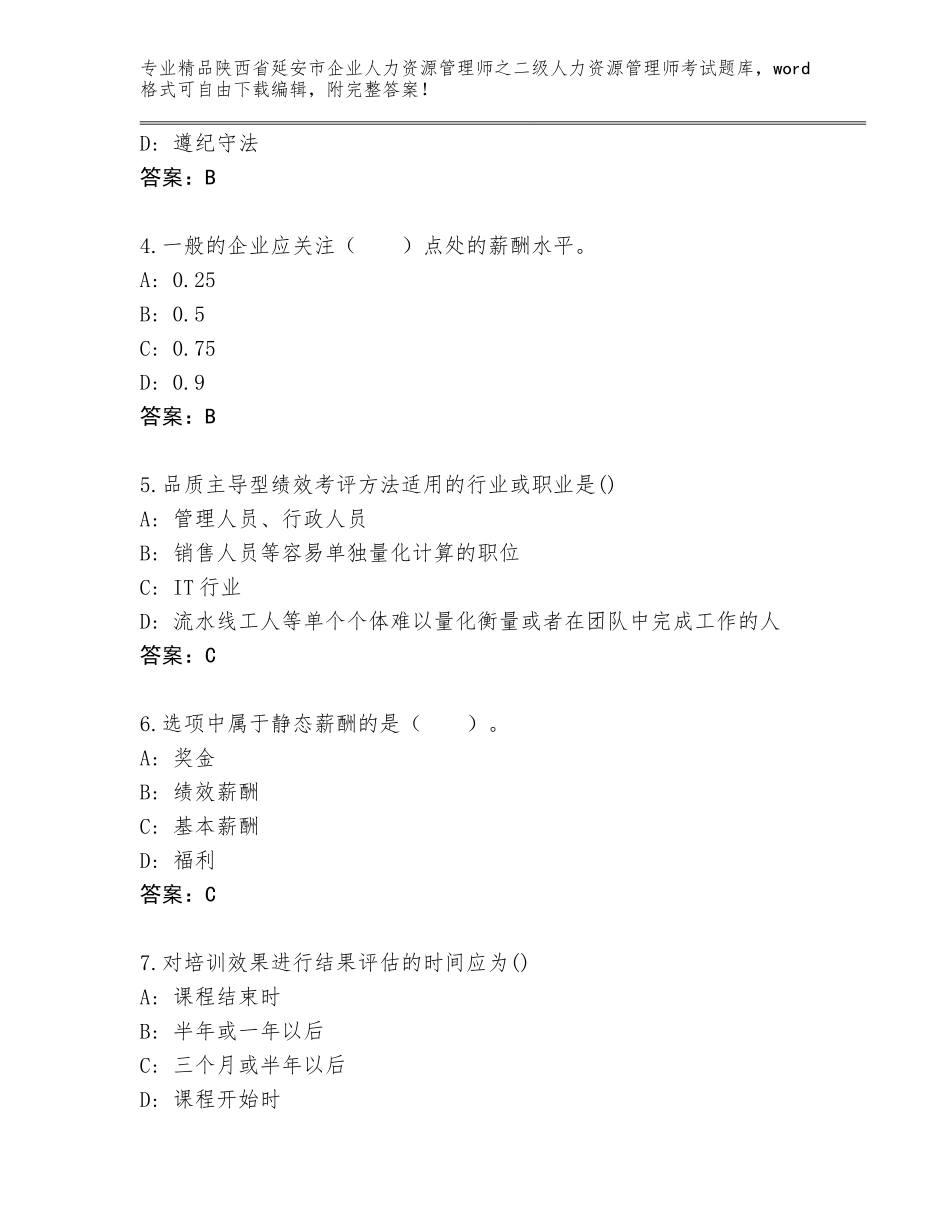 专业精品陕西省延安市企业人力资源管理师之二级人力资源管理师考试题库，word格式可自由下载编辑，附完整答案！

D：遵纪守法
答案：B

4.一般的企业应关注（　　）点处的薪酬水平。
A：0.25
B：0.5
C：0.75
D：0.9
答案：B

5.品质主导型绩效考评方法适用的行业或职业是()
A：管理人员、行政人员
B：销售人员等容易单独量化计算的职位
C：IT行业
D：流水线工人等单个个体难以量化衡量或者在团队中完成工作的人
答案：C

6.选项中属于静态薪酬的是（　　）。
A：奖金
B：绩效薪酬
C：基本薪酬
D：福利
答案：C

7.对培训效果进行结果评估的时间应为()
A：课程结束时
B：半年或一年以后
C：三个月或半年以后
D：课程开始时